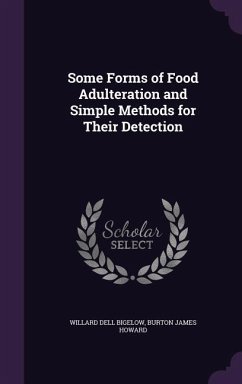 Some Forms of Food Adulteration and Simple Methods for Their Detection

Scholar SELECT

WILLARD DELL BIGELOW, BURTON JAMES HOWARD